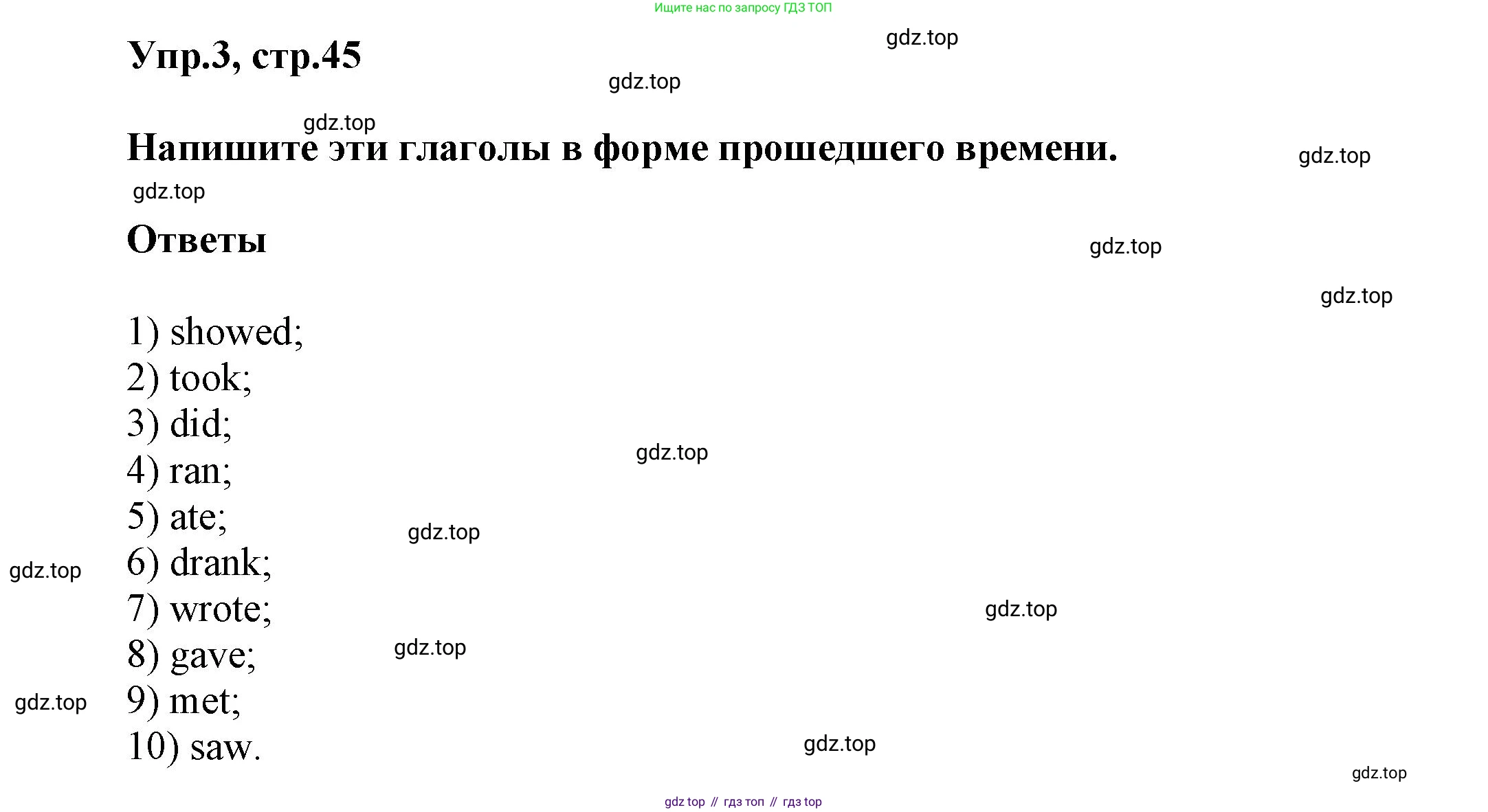 Ищите нас по запросу ГДЗ ТОП

Упр.3, стр.45

Напишите эти глаголы в форме прошедшего времени.

Ответы

1) showed;
2) took;
3) did;
4) ran;
5) ate;
6) drank;
7) wrote;
8) gave;
9) met;
10) saw.

gdz top // гдз топ // гдз top

gdz.top